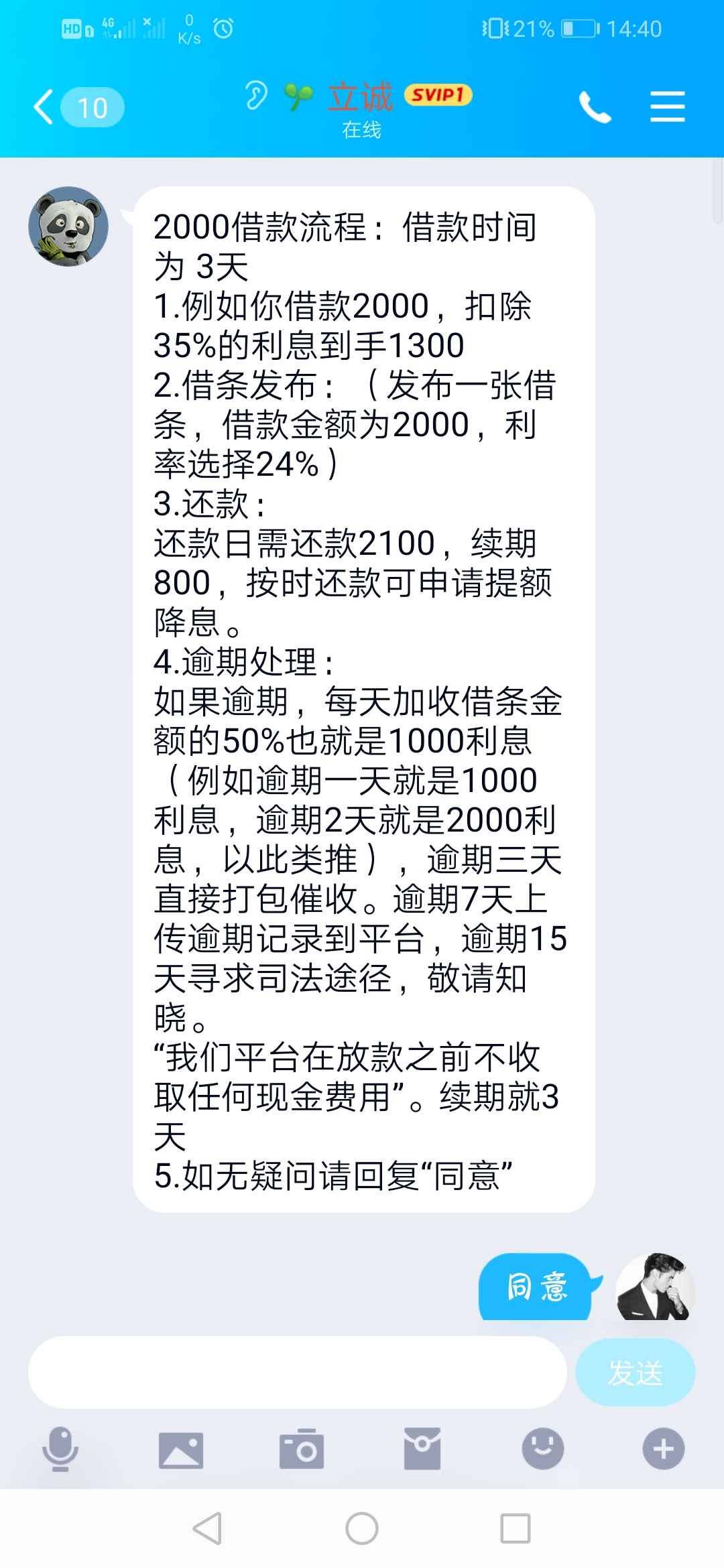 HD 4G 0 K/s 21% 14:40

10 立诚 SVIP1
在线

2000借款流程：借款时间为 3天
1.例如你借款2000，扣除35%的利息到手1300
2.借条发布：（发布一张借条，借款金额为2000，利率选择24%）
3.还款：
还款日需还款2100，续期800，按时还款可申请提额降息。
4.逾期处理：
如果逾期，每天加收借条金额的50%也就是1000利息（例如逾期一天就是1000利息，逾期2天就是2000利息，以此类推），逾期三天直接打包催收。逾期7天上传逾期记录到平台，逾期15天寻求司法途径，敬请知晓。
“我们平台在放款之前不收取任何现金费用”。续期就3天
5.如无疑问请回复“同意”

同意

发送